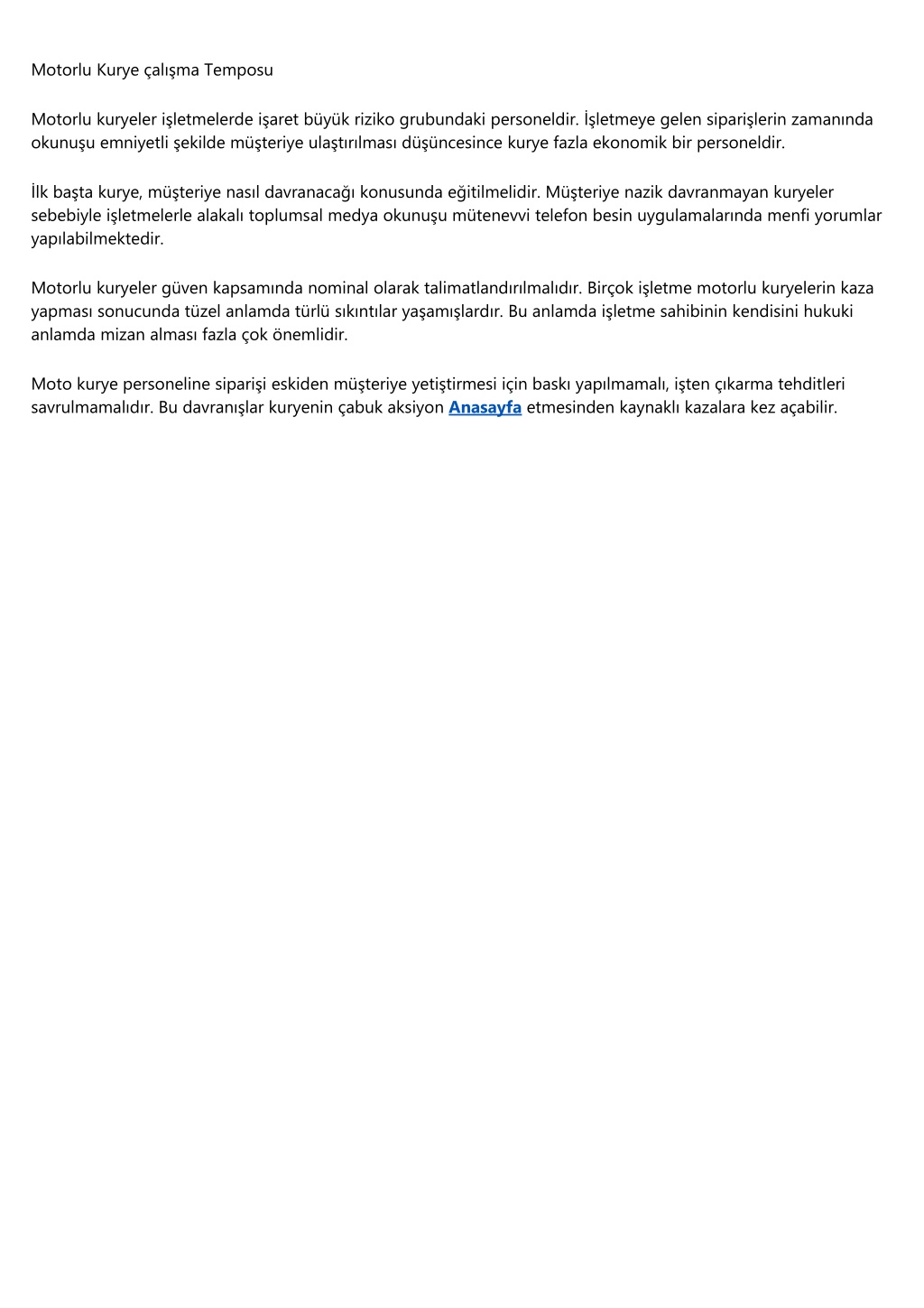 Motorlu Kurye çalışma Temposu

Motorlu kuryeler işletmelerde işaret büyük riziko grubundaki personeldir. İşletmeye gelen siparişlerin zamanında okunuşu emniyetli şekilde müşteriye ulaştırılması düşüncesince kurye fazla ekonomik bir personeldir.

İlk başta kurye, müşteriye nasıl davranacağı konusunda eğitilmelidir. Müşteriye nazik davranmayan kuryeler sebebiyle işletmelerle alakalı toplumsal medya okunuşu mütenevvi telefon besin uygulamalarında menfi yorumlar yapılabilmektedir.

Motorlu kuryeler güven kapsamında nominal olarak talimatlandırılmalıdır. Birçok işletme motorlu kuryelerin kaza yapması sonucunda tüzel anlamda türlü sıkıntılar yaşamışlardır. Bu anlamda işletme sahibinin kendisini hukuki anlamda mizan alması fazla çok önemlidir.

Moto kurye personeline siparişi eskiden müşteriye yetiştirmesi için baskı yapılmamalı, işten çıkarma tehditleri savrulmamalıdır. Bu davranışlar kuryenin çabuk aksiyon Anasayfa etmesinden kaynaklı kazalara kez açabilir.